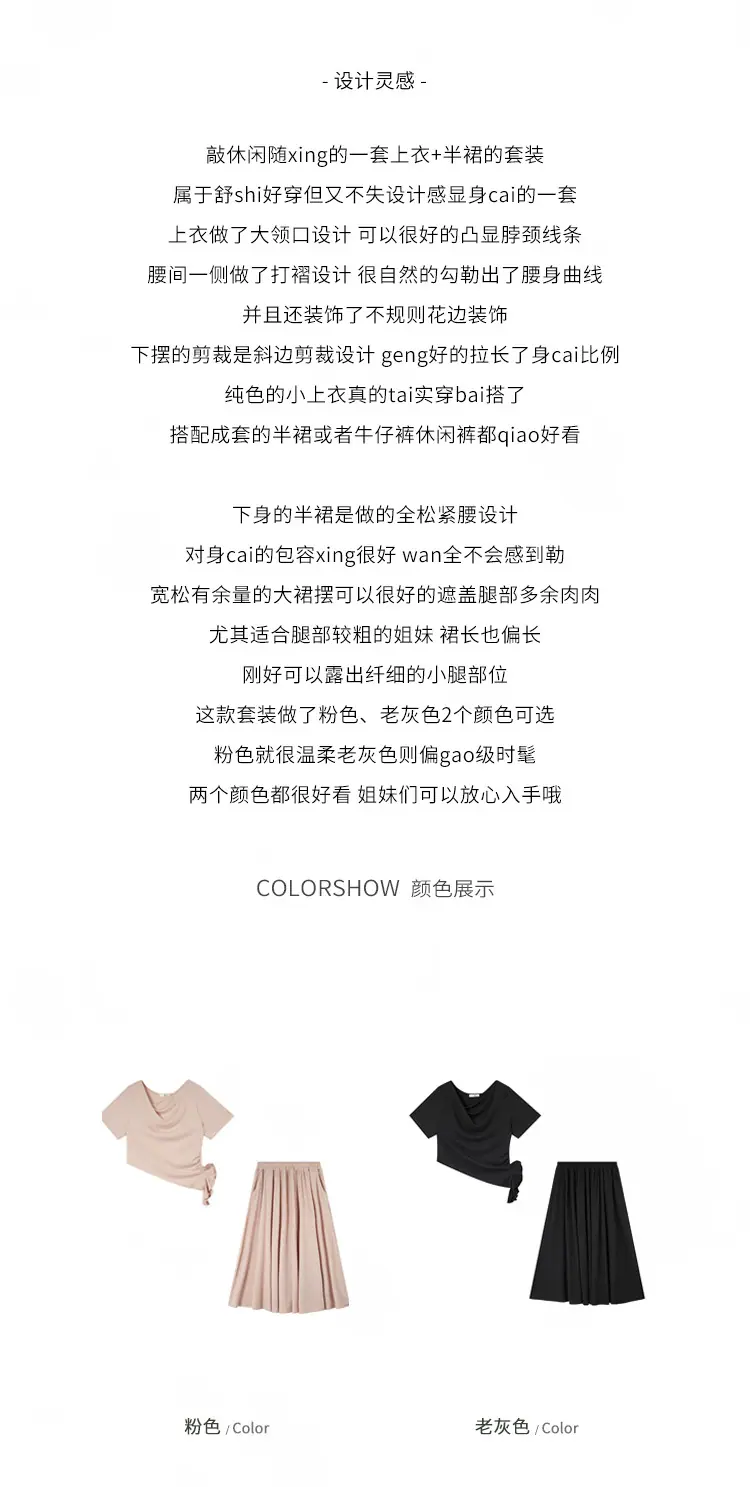 - 设计灵感 -

敲休闲随xing的一套上衣+半裙的套装
属于舒shi好穿但又不失设计感显身cai的一套
上衣做了大领口设计 可以很好的凸显脖颈线条
腰间一侧做了打褶设计 很自然的勾勒出了腰身曲线
并且还装饰了不规则花边装饰
下摆的剪裁是斜边剪裁设计 geng好的拉长了身cai比例
纯色的小上衣真的tai实穿bai搭了
搭配成套的半裙或者牛仔裤休闲裤都qiao好看

下身的半裙是做的全松紧腰设计
对身cai的包容xing很好 wan全不会感到勒
宽松有余量的大裙摆可以很好的遮盖腿部多余肉肉
尤其适合腿部较粗的姐妹 裙长也偏长
刚好可以露出纤细的小腿部位
这款套装做了粉色、老灰色2个颜色可选
粉色就很温柔老灰色则偏gao级时髦
两个颜色都很好看 姐妹们可以放心入手哦

COLORSHOW 颜色展示

粉色 / Color

老灰色 / Color